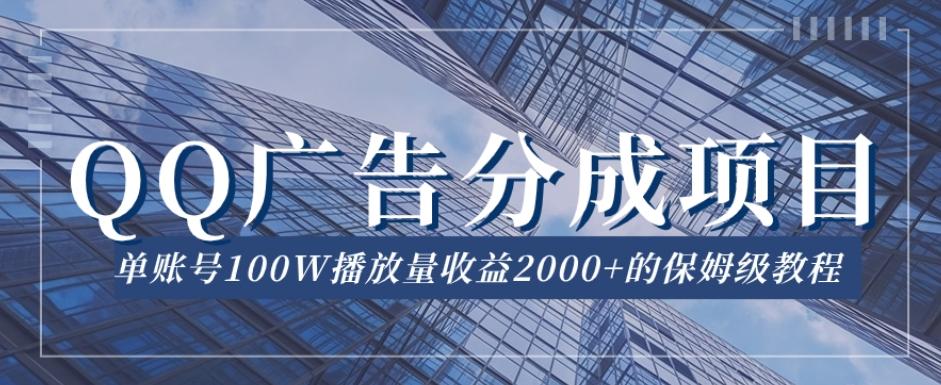 QQ广告分成项目

单账号100W播放量收益2000+的保姆级教程